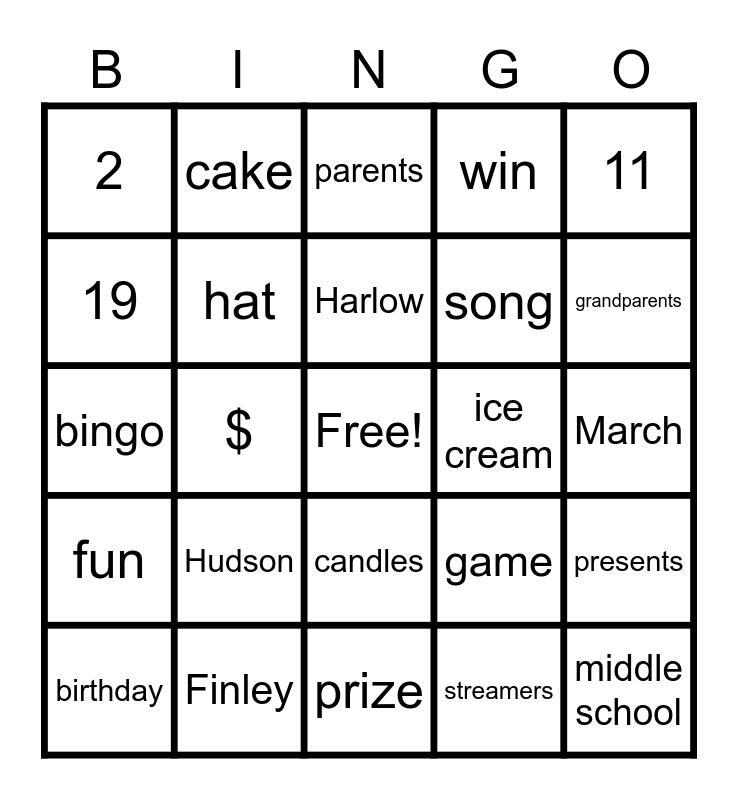 | B | I | N | G | O |
|---|---|---|---|---|
| 2 | cake | parents | win | 11 |
| 19 | hat | Harlow | song | grandparents |
| bingo | $ | Free! | ice cream | March |
| fun | Hudson | candles | game | presents |
| birthday | Finley | prize | streamers | middle school |